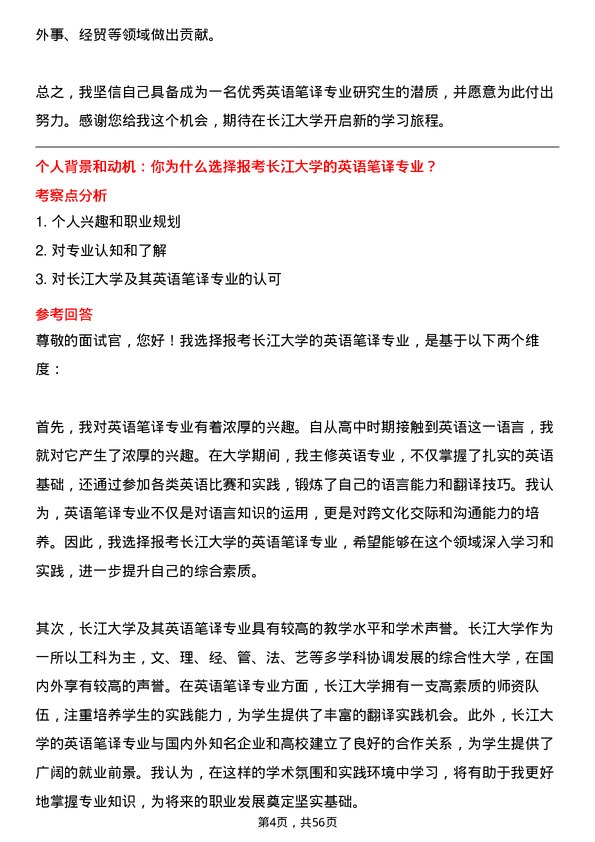 外事、经贸等领域做出贡献。

总之，我坚信自己具备成为一名优秀英语笔译专业研究生的潜质，并愿意为此付出努力。感谢您给我这个机会，期待在长江大学开启新的学习旅程。

个人背景和动机：你为什么选择报考长江大学的英语笔译专业？

考察点分析

1. 个人兴趣和职业规划

2. 对专业认知和了解

3. 对长江大学及其英语笔译专业的认可

参考回答

尊敬的面试官，您好！我选择报考长江大学的英语笔译专业，是基于以下两个维度：

首先，我对英语笔译专业有着浓厚的兴趣。自从高中时期接触到英语这一语言，我就对它产生了浓厚的兴趣。在大学期间，我主修英语专业，不仅掌握了扎实的英语基础，还通过参加各类英语比赛和实践，锻炼了自己的语言能力和翻译技巧。我认为，英语笔译专业不仅是对语言知识的运用，更是对跨文化交际和沟通能力的培养。因此，我选择报考长江大学的英语笔译专业，希望能够在这个领域深入学习和实践，进一步提升自己的综合素质。

其次，长江大学及其英语笔译专业具有较高的教学水平和学术声誉。长江大学作为一所以工科为主，文、理、经、管、法、艺等多学科协调发展的综合性大学，在国内外享有较高的声誉。在英语笔译专业方面，长江大学拥有一支高素质的师资队伍，注重培养学生的实践能力，为学生提供了丰富的翻译实践机会。此外，长江大学的英语笔译专业与国内外知名企业和高校建立了良好的合作关系，为学生提供了广阔的就业前景。我认为，在这样的学术氛围和实践环境中学习，将有助于我更好地掌握专业知识，为将来的职业发展奠定坚实基础。

第4页，共56页